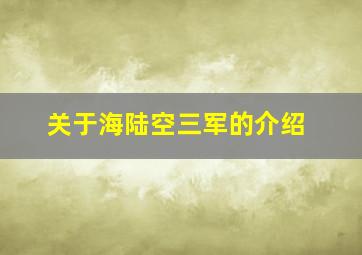 关于海陆空三军的介绍